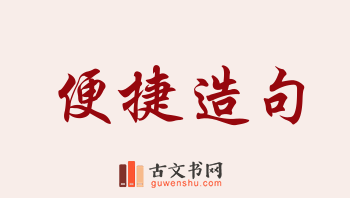 便捷造句

古文书网
guwenshu.com